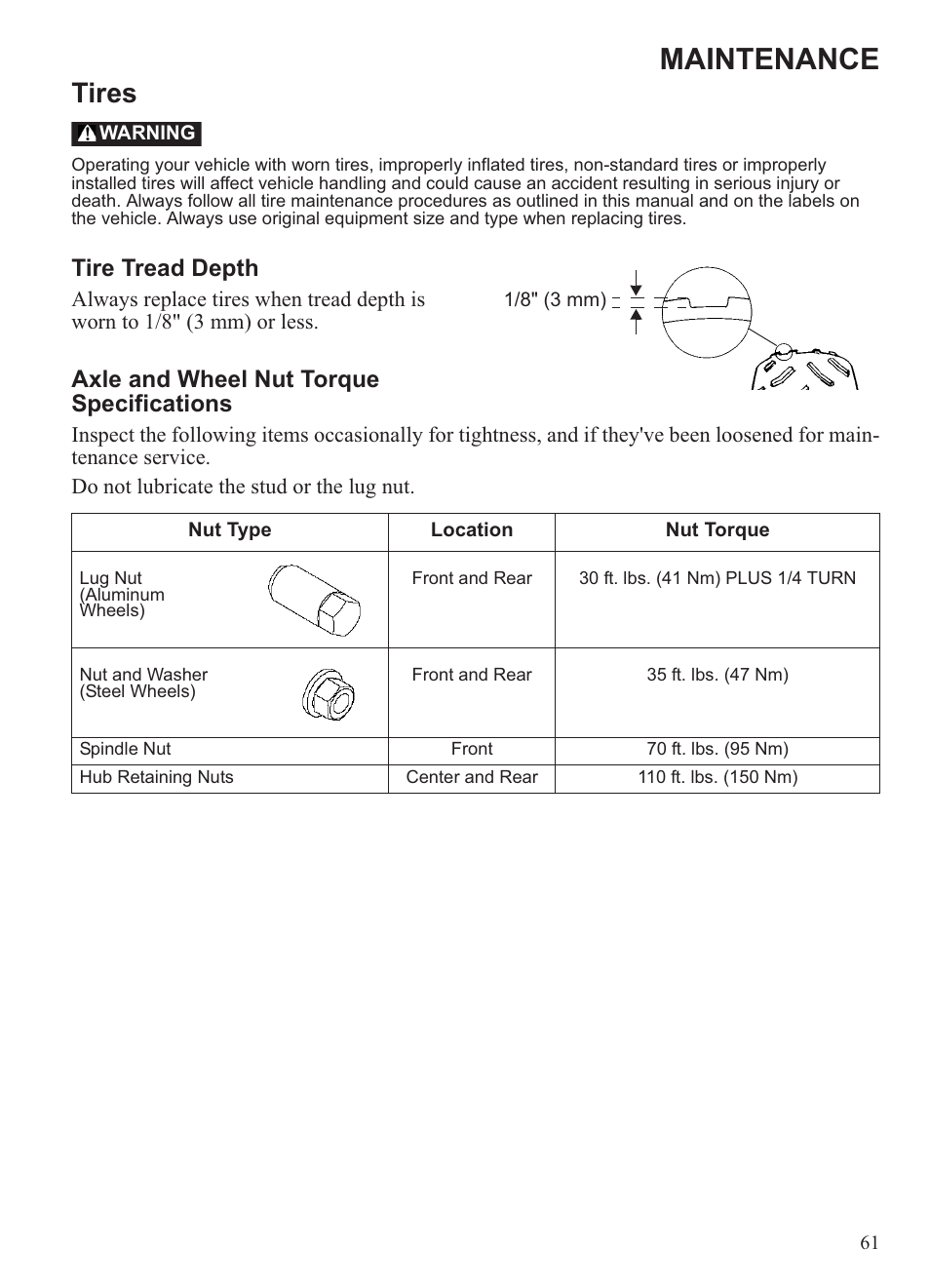 MAINTENANCE

Tires

WARNING

Operating your vehicle with worn tires, improperly inflated tires, non-standard tires or improperly installed tires will affect vehicle handling and could cause an accident resulting in serious injury or death. Always follow all tire maintenance procedures as outlined in this manual and on the labels on the vehicle. Always use original equipment size and type when replacing tires.

Tire Tread Depth

Always replace tires when tread depth is worn to 1/8" (3 mm) or less.

1/8" (3 mm)

Axle and Wheel Nut Torque Specifications

Inspect the following items occasionally for tightness, and if they've been loosened for maintenance service.

Do not lubricate the stud or the lug nut.

| Nut Type | Location | Nut Torque |
|---|---|---|
| Lug Nut (Aluminum Wheels) | Front and Rear | 30 ft. lbs. (41 Nm) PLUS 1/4 TURN |
| Nut and Washer (Steel Wheels) | Front and Rear | 35 ft. lbs. (47 Nm) |
| Spindle Nut | Front | 70 ft. lbs. (95 Nm) |
| Hub Retaining Nuts | Center and Rear | 110 ft. lbs. (150 Nm) |

61